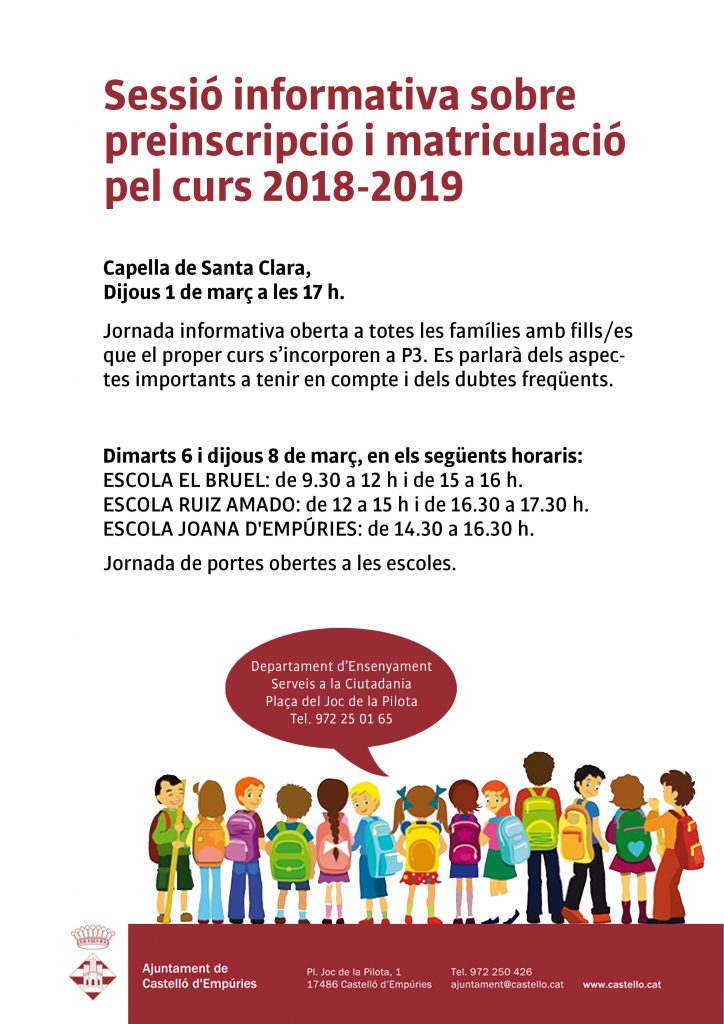 Sessió informativa sobre preinscripció i matriculació pel curs 2018-2019

Capella de Santa Clara,
Dijous 1 de març a les 17 h.

Jornada informativa oberta a totes les famílies amb fills/es que el proper curs s'incorporen a P3. Es parlarà dels aspectes importants a tenir en compte i dels dubtes freqüents.

Dimarts 6 i dijous 8 de març, en els següents horaris:
ESCOLA EL BRUEL: de 9.30 a 12 h i de 15 a 16 h.
ESCOLA RUIZ AMADO: de 12 a 15 h i de 16.30 a 17.30 h.
ESCOLA JOANA D'EMPÚRIES: de 14.30 a 16.30 h.

Jornada de portes obertes a les escoles.

Departament d'Ensenyament
Serveis a la Ciutadania
Plaça del Joc de la Pilota
Tel. 972 25 01 65

Ajuntament de
Castelló d'Empúries

Pl. Joc de la Pilota, 1
17486 Castelló d'Empúries

Tel. 972 250 426
ajuntament@castello.cat

www.castello.cat